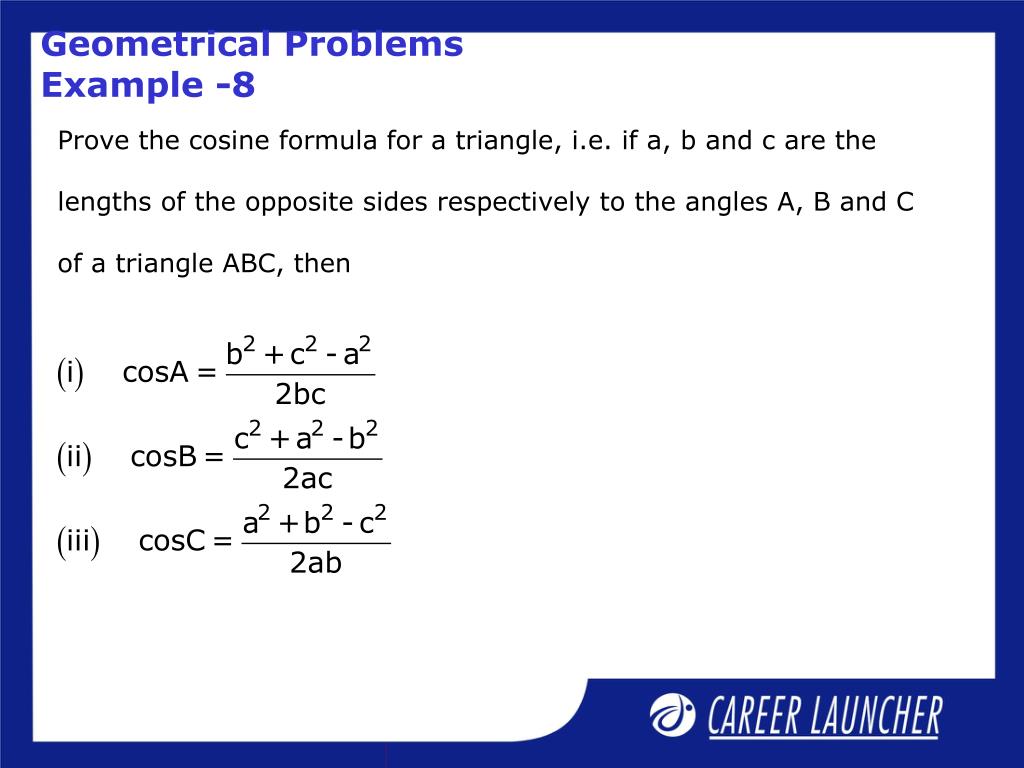 Geometrical Problems
Example -8

Prove the cosine formula for a triangle, i.e. if a, b and c are the lengths of the opposite sides respectively to the angles A, B and C of a triangle ABC, then

(i) $\cos A = \frac{b^2 + c^2 - a^2}{2bc}$

(ii) $\cos B = \frac{c^2 + a^2 - b^2}{2ac}$

(iii) $\cos C = \frac{a^2 + b^2 - c^2}{2ab}$

CAREER LAUNCHER